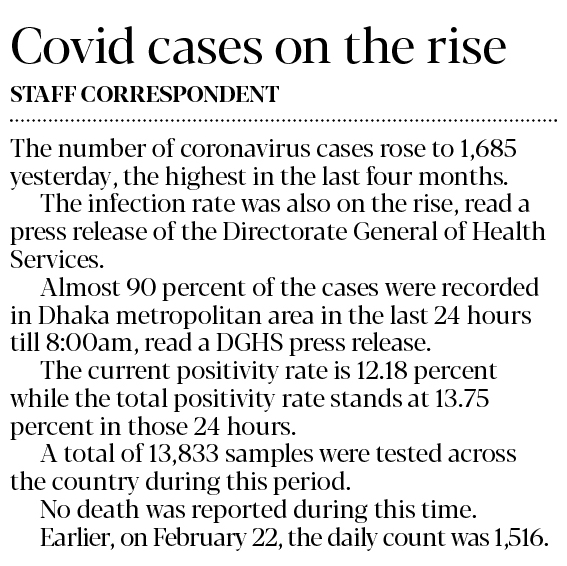 Covid cases on the rise

STAFF CORRESPONDENT

The number of coronavirus cases rose to 1,685 yesterday, the highest in the last four months.

The infection rate was also on the rise, read a press release of the Directorate General of Health Services.

Almost 90 percent of the cases were recorded in Dhaka metropolitan area in the last 24 hours till 8:00am, read a DGHS press release.

The current positivity rate is 12.18 percent while the total positivity rate stands at 13.75 percent in those 24 hours.

A total of 13,833 samples were tested across the country during this period.

No death was reported during this time.

Earlier, on February 22, the daily count was 1,516.